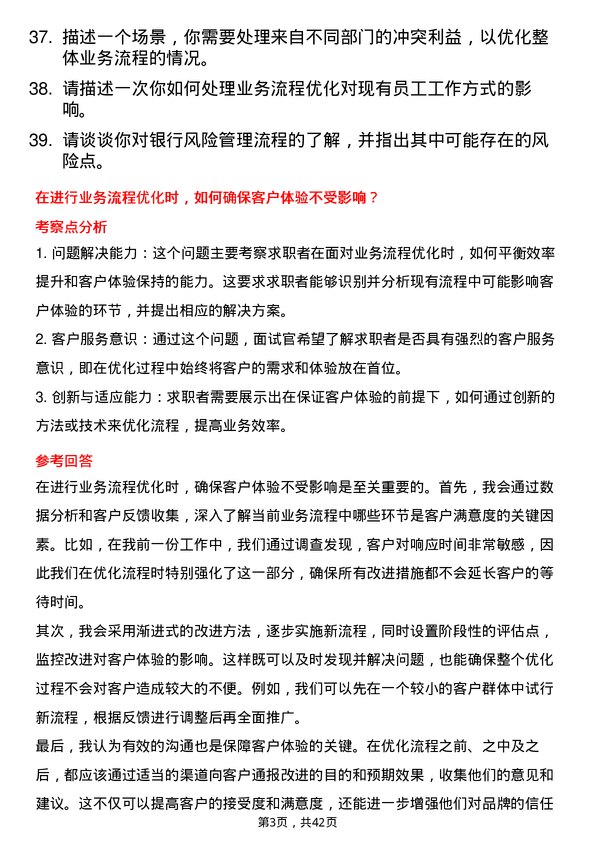 37. 描述一个场景，你需要处理来自不同部门的冲突利益，以优化整体业务流程的情况。

38. 请描述一次你如何处理业务流程优化对现有员工工作方式的影响。

39. 请谈谈你对银行风险管理流程的了解，并指出其中可能存在的风险点。

在进行业务流程优化时，如何确保客户体验不受影响？

考察点分析

1. 问题解决能力：这个问题主要考察求职者在面对业务流程优化时，如何平衡效率提升和客户体验保持的能力。这要求求职者能够识别并分析现有流程中可能影响客户体验的环节，并提出相应的解决方案。

2. 客户服务意识：通过这个问题，面试官希望了解求职者是否具有强烈的客户服务意识，即在优化过程中始终将客户的需求和体验放在首位。

3. 创新与适应能力：求职者需要展示出在保证客户体验的前提下，如何通过创新的方法或技术来优化流程，提高业务效率。

参考回答

在进行业务流程优化时，确保客户体验不受影响是至关重要的。首先，我会通过数据分析和客户反馈收集，深入了解当前业务流程中哪些环节是客户满意度的关键因素。比如，在我前一份工作中，我们通过调查发现，客户对响应时间非常敏感，因此我们在优化流程时特别强化了这一部分，确保所有改进措施都不会延长客户的等待时间。

其次，我会采用渐进式的改进方法，逐步实施新流程，同时设置阶段性的评估点，监控改进对客户体验的影响。这样既可以及时发现并解决问题，也能确保整个优化过程不会对客户造成较大的不便。例如，我们可以先在一个较小的客户群体中试行新流程，根据反馈进行调整后再全面推广。

最后，我认为有效的沟通也是保障客户体验的关键。在优化流程之前、之中及之后，都应该通过适当的渠道向客户通报改进的目的和预期效果，收集他们的意见和建议。这不仅可以提高客户的接受度和满意度，还能进一步增强他们对品牌的信任

第3页，共42页